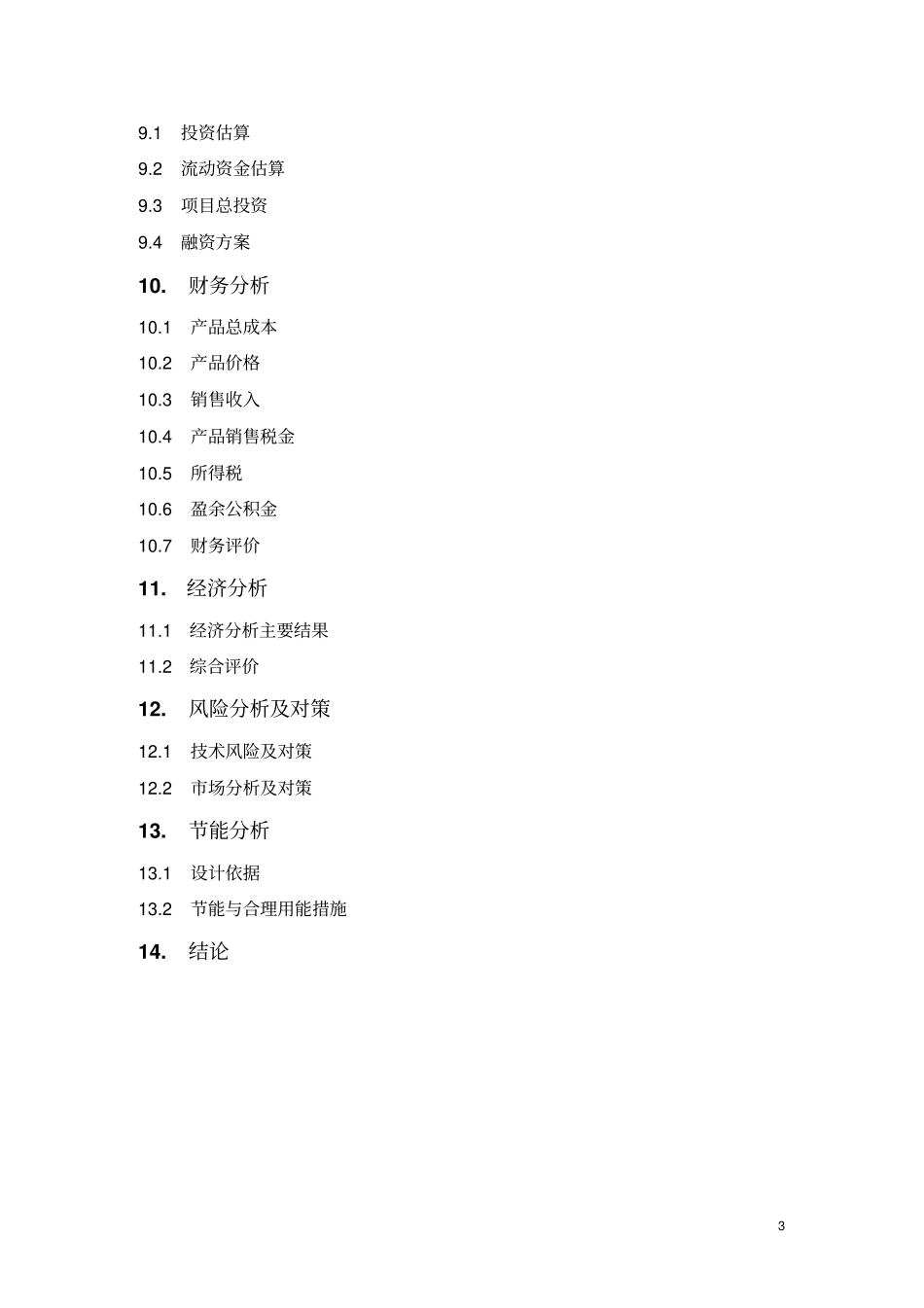 9.1 投资估算

9.2 流动资金估算

9.3 项目总投资

9.4 融资方案

10. 财务分析

10.1 产品总成本

10.2 产品价格

10.3 销售收入

10.4 产品销售税金

10.5 所得税

10.6 盈余公积金

10.7 财务评价

11. 经济分析

11.1 经济分析主要结果

11.2 综合评价

12. 风险分析及对策

12.1 技术风险及对策

12.2 市场分析及对策

13. 节能分析

13.1 设计依据

13.2 节能与合理用能措施

14. 结论

3